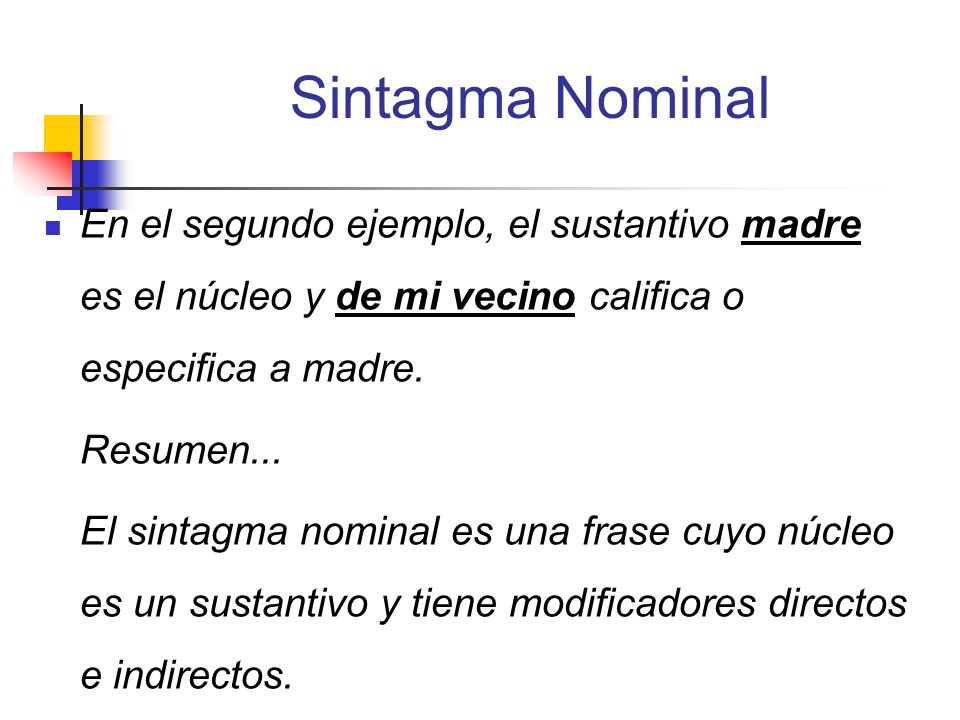 Sintagma Nominal

En el segundo ejemplo, el sustantivo madre es el núcleo y de mi vecino califica o especifica a madre.

Resumen...

El sintagma nominal es una frase cuyo núcleo es un sustantivo y tiene modificadores directos e indirectos.